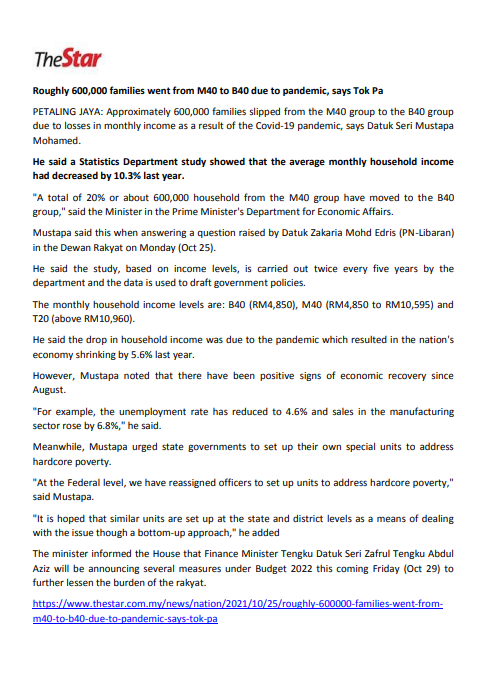 TheStar

Roughly 600,000 families went from M40 to B40 due to pandemic, says Tok Pa

PETALING JAYA: Approximately 600,000 families slipped from the M40 group to the B40 group due to losses in monthly income as a result of the Covid-19 pandemic, says Datuk Seri Mustapa Mohamed.

He said a Statistics Department study showed that the average monthly household income had decreased by 10.3% last year.

"A total of 20% or about 600,000 household from the M40 group have moved to the B40 group," said the Minister in the Prime Minister's Department for Economic Affairs.

Mustapa said this when answering a question raised by Datuk Zakaria Mohd Edris (PN-Libaran) in the Dewan Rakyat on Monday (Oct 25).

He said the study, based on income levels, is carried out twice every five years by the department and the data is used to draft government policies.

The monthly household income levels are: B40 (RM4,850), M40 (RM4,850 to RM10,595) and T20 (above RM10,960).

He said the drop in household income was due to the pandemic which resulted in the nation's economy shrinking by 5.6% last year.

However, Mustapa noted that there have been positive signs of economic recovery since August.

"For example, the unemployment rate has reduced to 4.6% and sales in the manufacturing sector rose by 6.8%," he said.

Meanwhile, Mustapa urged state governments to set up their own special units to address hardcore poverty.

"At the Federal level, we have reassigned officers to set up units to address hardcore poverty," said Mustapa.

"It is hoped that similar units are set up at the state and district levels as a means of dealing with the issue though a bottom-up approach," he added

The minister informed the House that Finance Minister Tengku Datuk Seri Zafrul Tengku Abdul Aziz will be announcing several measures under Budget 2022 this coming Friday (Oct 29) to further lessen the burden of the rakyat.

https://www.thestar.com.my/news/nation/2021/10/25/roughly-600000-families-went-from-m40-to-b40-due-to-pandemic-says-tok-pa